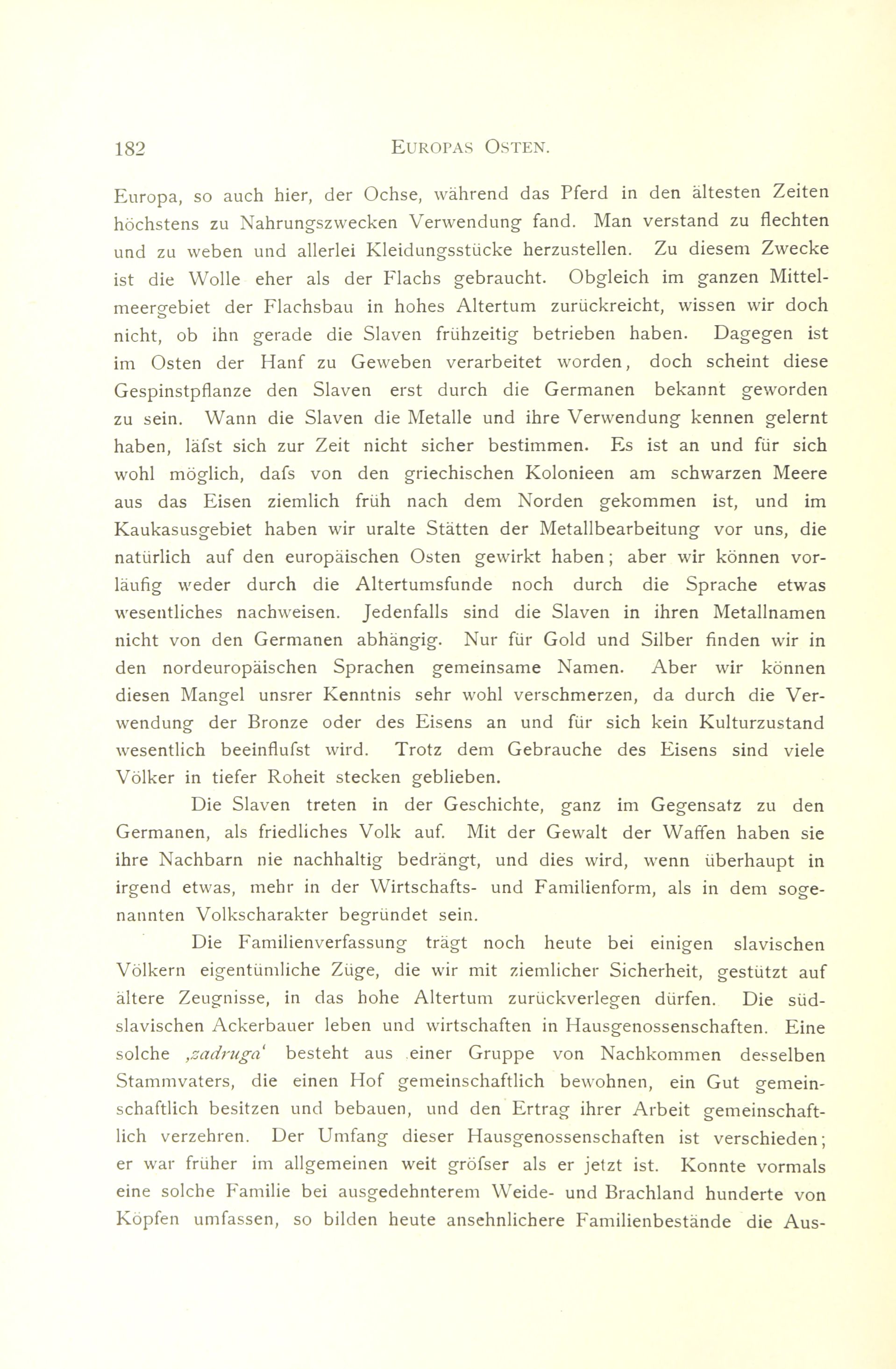 182 EUROPAS OSTEN.

Europa, so auch hier, der Ochse, während das Pferd in den ältesten Zeiten höchstens zu Nahrungszwecken Verwendung fand. Man verstand zu flechten und zu weben und allerlei Kleidungsstücke herzustellen. Zu diesem Zwecke ist die Wolle eher als der Flachs gebraucht. Obgleich im ganzen Mittelmeergebiet der Flachsbau in hohes Altertum zurückreicht, wissen wir doch nicht, ob ihn gerade die Slaven frühzeitig betrieben haben. Dagegen ist im Osten der Hanf zu Geweben verarbeitet worden, doch scheint diese Gespinstpflanze den Slaven erst durch die Germanen bekannt geworden zu sein. Wann die Slaven die Metalle und ihre Verwendung kennen gelernt haben, läfst sich zur Zeit nicht sicher bestimmen. Es ist an und für sich wohl möglich, dafs von den griechischen Kolonieen am schwarzen Meere aus das Eisen ziemlich früh nach dem Norden gekommen ist, und im Kaukasusgebiet haben wir uralte Stätten der Metallbearbeitung vor uns, die natürlich auf den europäischen Osten gewirkt haben; aber wir können vorläufig weder durch die Altertumsfunde noch durch die Sprache etwas wesentliches nachweisen. Jedenfalls sind die Slaven in ihren Metallnamen nicht von den Germanen abhängig. Nur für Gold und Silber finden wir in den nordeuropäischen Sprachen gemeinsame Namen. Aber wir können diesen Mangel unsrer Kenntnis sehr wohl verschmerzen, da durch die Verwendung der Bronze oder des Eisens an und für sich kein Kulturzustand wesentlich beeinflufst wird. Trotz dem Gebrauche des Eisens sind viele Völker in tiefer Roheit stecken geblieben.

Die Slaven treten in der Geschichte, ganz im Gegensatz zu den Germanen, als friedliches Volk auf. Mit der Gewalt der Waffen haben sie ihre Nachbarn nie nachhaltig bedrängt, und dies wird, wenn überhaupt in irgend etwas, mehr in der Wirtschafts- und Familienform, als in dem sogenannten Volkscharakter begründet sein.

Die Familienverfassung trägt noch heute bei einigen slavischen Völkern eigentümliche Züge, die wir mit ziemlicher Sicherheit, gestützt auf ältere Zeugnisse, in das hohe Altertum zurückverlegen dürfen. Die südslavischen Ackerbauer leben und wirtschaften in Hausgenossenschaften. Eine solche ‚zadruga‘ besteht aus einer Gruppe von Nachkommen desselben Stammvaters, die einen Hof gemeinschaftlich bewohnen, ein Gut gemeinschaftlich besitzen und bebauen, und den Ertrag ihrer Arbeit gemeinschaftlich verzehren. Der Umfang dieser Hausgenossenschaften ist verschieden; er war früher im allgemeinen weit gröfser als er jetzt ist. Konnte vormals eine solche Familie bei ausgedehnterem Weide- und Brachland hunderte von Köpfen umfassen, so bilden heute ansehnlichere Familienbestände die Aus-